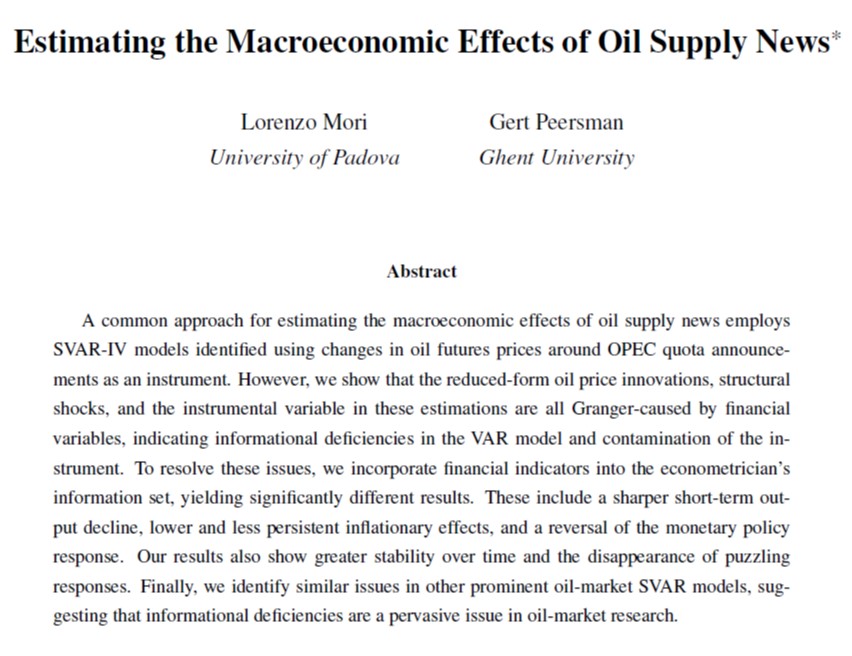 Estimating the Macroeconomic Effects of Oil Supply News*

Lorenzo Mori
University of Padova

Gert Peersman
Ghent University

Abstract

A common approach for estimating the macroeconomic effects of oil supply news employs SVAR-IV models identified using changes in oil futures prices around OPEC quota announcements as an instrument. However, we show that the reduced-form oil price innovations, structural shocks, and the instrumental variable in these estimations are all Granger-caused by financial variables, indicating informational deficiencies in the VAR model and contamination of the instrument. To resolve these issues, we incorporate financial indicators into the econometrician's information set, yielding significantly different results. These include a sharper short-term output decline, lower and less persistent inflationary effects, and a reversal of the monetary policy response. Our results also show greater stability over time and the disappearance of puzzling responses. Finally, we identify similar issues in other prominent oil-market SVAR models, suggesting that informational deficiencies are a pervasive issue in oil-market research.